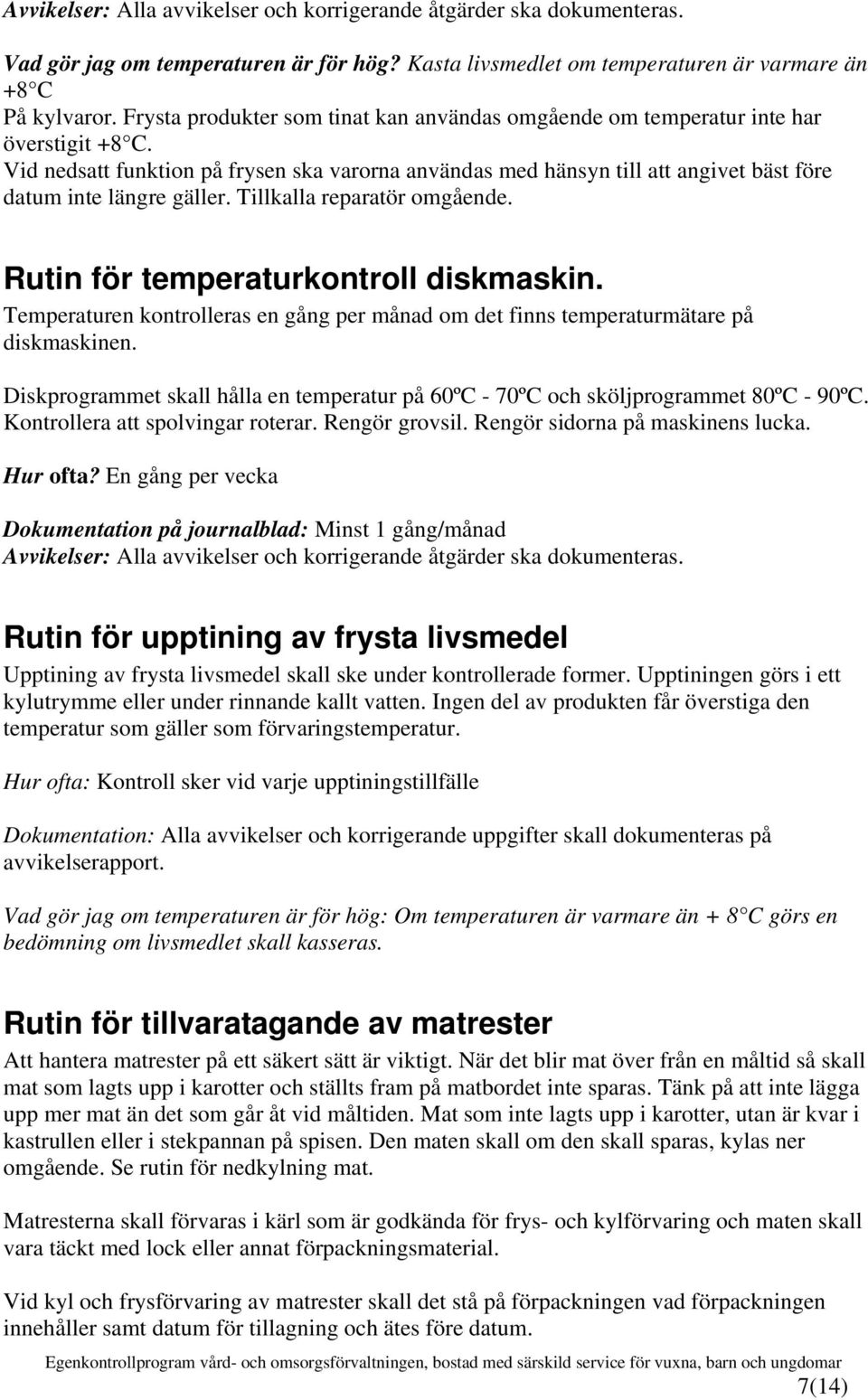 Avvikelser: Alla avvikelser och korrigerande åtgärder ska dokumenteras.

Vad gör jag om temperaturen är för hög? Kasta livsmedlet om temperaturen är varmare än +8 C
På kylvaror. Frysta produkter som tinat kan användas omgående om temperatur inte har överstigit +8 C.
Vid nedsatt funktion på frysen ska varorna användas med hänsyn till att angivet bäst före datum inte längre gäller. Tillkalla reparatör omgående.

Rutin för temperaturkontroll diskmaskin.
Temperaturen kontrolleras en gång per månad om det finns temperaturmätare på diskmaskinen.

Diskprogrammet skall hålla en temperatur på 60ºC - 70ºC och sköljprogrammet 80ºC - 90ºC. Kontrollera att spolvingar roterar. Rengör grovsil. Rengör sidorna på maskinens lucka.

Hur ofta? En gång per vecka

Dokumentation på journalblad: Minst 1 gång/månad
Avvikelser: Alla avvikelser och korrigerande åtgärder ska dokumenteras.

Rutin för upptining av frysta livsmedel
Upptining av frysta livsmedel skall ske under kontrollerade former. Upptiningen görs i ett kylutrymme eller under rinnande kallt vatten. Ingen del av produkten får överstiga den temperatur som gäller som förvaringstemperatur.

Hur ofta: Kontroll sker vid varje upptiningstillfälle

Dokumentation: Alla avvikelser och korrigerande uppgifter skall dokumenteras på avvikelserapport.

Vad gör jag om temperaturen är för hög: Om temperaturen är varmare än + 8 C görs en bedömning om livsmedlet skall kasseras.

Rutin för tillvaratagande av matrester
Att hantera matrester på ett säkert sätt är viktigt. När det blir mat över från en måltid så skall mat som lagts upp i karotter och ställts fram på matbordet inte sparas. Tänk på att inte lägga upp mer mat än det som går åt vid måltiden. Mat som inte lagts upp i karotter, utan är kvar i kastrullen eller i stekpannan på spisen. Den maten skall om den skall sparas, kylas ner omgående. Se rutin för nedkylning mat.

Matresterna skall förvaras i kärl som är godkända för frys- och kylförvaring och maten skall vara täckt med lock eller annat förpackningsmaterial.

Vid kyl och frysförvaring av matrester skall det stå på förpackningen vad förpackningen innehåller samt datum för tillagning och ätes före datum.

Egenkontrollprogram vård- och omsorgsförvaltningen, bostad med särskild service för vuxna, barn och ungdomar
7(14)